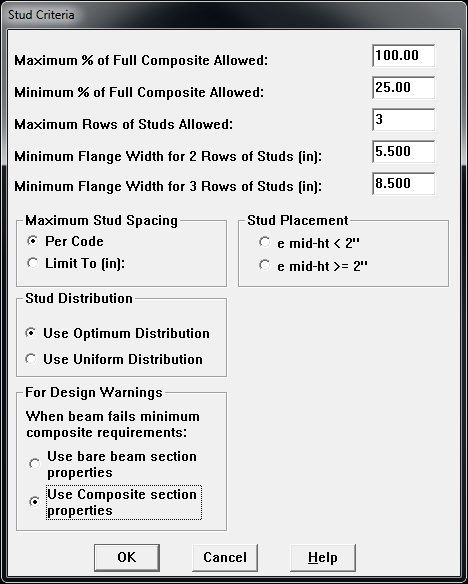 Stud Criteria

Maximum % of Full Composite Allowed: 100.00

Minimum % of Full Composite Allowed: 25.00

Maximum Rows of Studs Allowed: 3

Minimum Flange Width for 2 Rows of Studs (in): 5.500

Minimum Flange Width for 3 Rows of Studs (in): 8.500

Maximum Stud Spacing
Per Code
Limit To (in):

Stud Placement
e mid-ht < 2"
e mid-ht >= 2"

Stud Distribution
Use Optimum Distribution
Use Uniform Distribution

For Design Warnings
When beam fails minimum composite requirements:
Use bare beam section properties
Use Composite section properties

OK
Cancel
Help